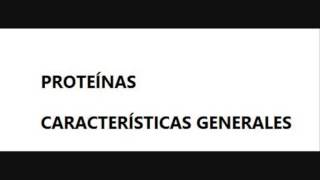 PROTEÍNAS

CARACTERÍSTICAS GENERALES